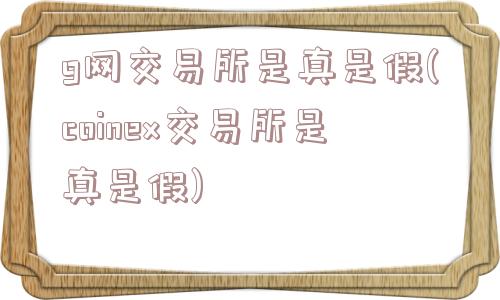 g网交易所是真是假(coinex交易所是真是假)